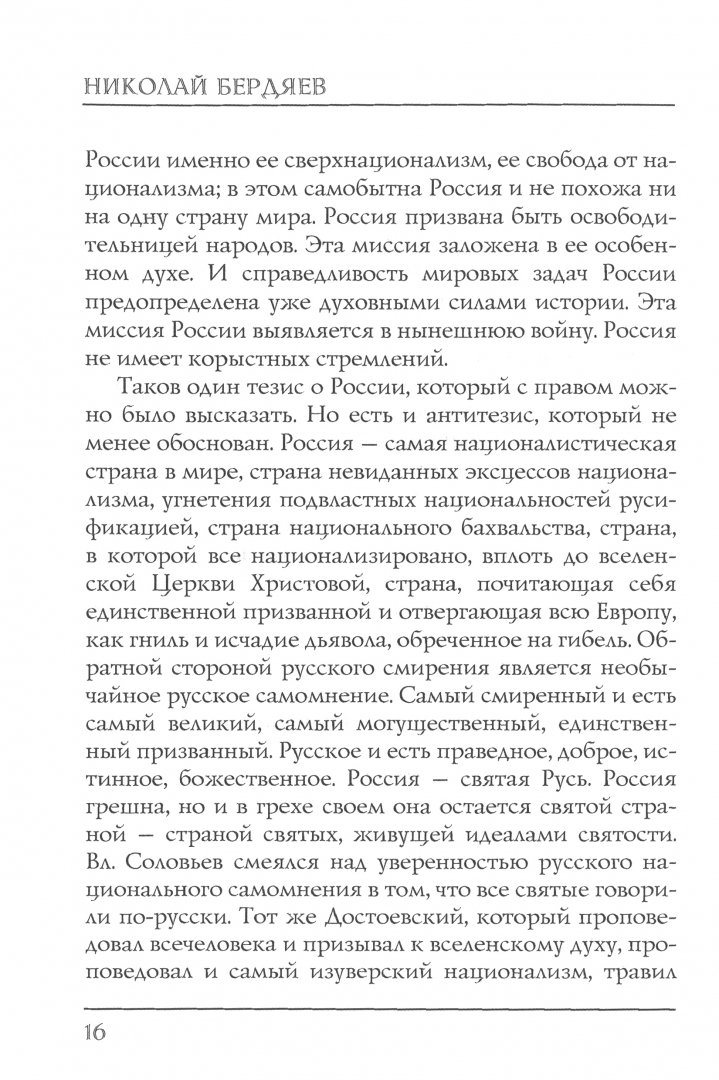 НИКОЛАЙ БЕРДЯЕВ

России именно ее сверхнационализм, ее свобода от национализма; в этом самобытна Россия и не похожа ни на одну страну мира. Россия призвана быть освободительницей народов. Эта миссия заложена в ее особенном духе. И справедливость мировых задач России предопределена уже духовными силами истории. Эта миссия России выявляется в нынешнюю войну. Россия не имеет корыстных стремлений.

Таков один тезис о России, который с правом можно было высказать. Но есть и антитезис, который не менее обоснован. Россия — самая националистическая страна в мире, страна невиданных эксцессов национализма, угнетения подвластных национальностей русификацией, страна национального бахвальства, страна, в которой все национализировано, вплоть до вселенской Церкви Христовой, страна, почитающая себя единственной призванной и отвергающая всю Европу, как гниль и исчадие дьявола, обреченное на гибель. Обратной стороной русского смирения является необычайное русское самомнение. Самый смиренный и есть самый великий, самый могущественный, единственный призванный. Русское и есть праведное, доброе, истинное, божественное. Россия — святая Русь. Россия грешна, но и в грехе своем она остается святой страной — страной святых, живущей идеалами святости. Вл. Соловьев смеялся над уверенностью русского национального самомнения в том, что все святые говорили по-русски. Тот же Достоевский, который проповедовал всечеловека и призывал к вселенскому духу, проповедовал и самый изуверский национализм, травил

16